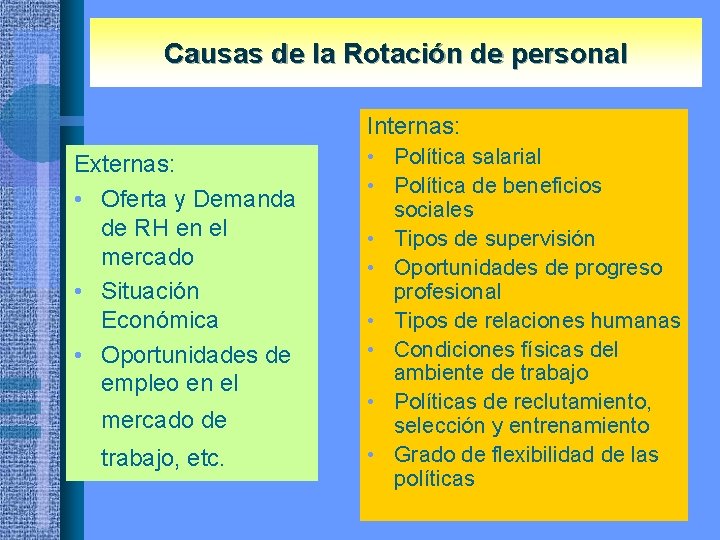 Causas de la Rotación de personal

Externas:
• Oferta y Demanda de RH en el mercado
• Situación Económica
• Oportunidades de empleo en el mercado de trabajo, etc.

Internas:
• Política salarial
• Política de beneficios sociales
• Tipos de supervisión
• Oportunidades de progreso profesional
• Tipos de relaciones humanas
• Condiciones físicas del ambiente de trabajo
• Políticas de reclutamiento, selección y entrenamiento
• Grado de flexibilidad de las políticas